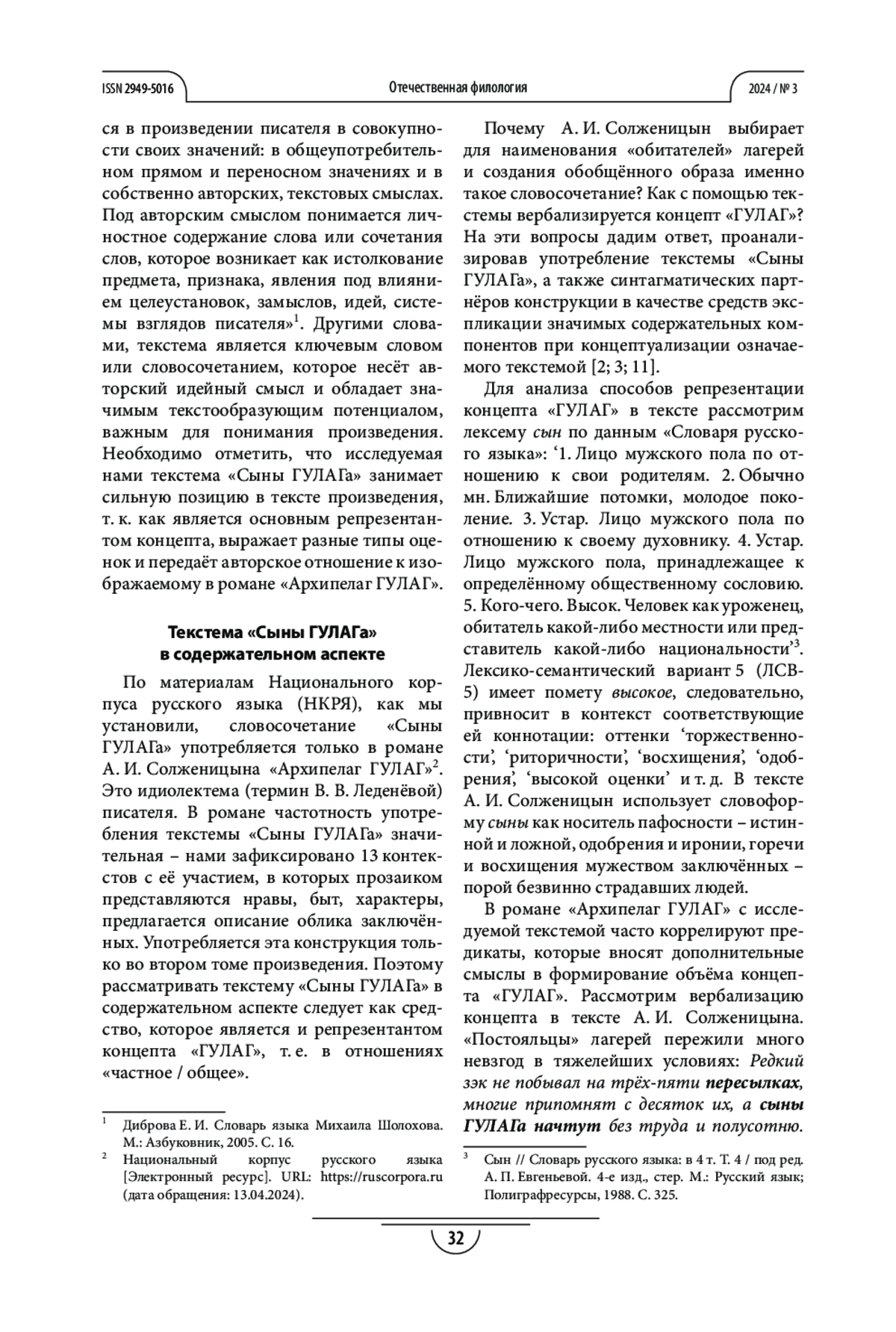 ISSN 2949-5016 Отечественная филология 2024 / № 3

ся в произведении писателя в совокупности своих значений: в общеупотребительном прямом и переносном значениях и в собственно авторских, текстовых смыслах. Под авторским смыслом понимается личностное содержание слова или сочетания слов, которое возникает как истолкование предмета, признака, явления под влиянием целеустановок, замыслов, идей, системы взглядов писателя»$^1$. Другими словами, текстема является ключевым словом или словосочетанием, которое несёт авторский идейный смысл и обладает значимым текстообразующим потенциалом, важным для понимания произведения. Необходимо отметить, что исследуемая нами текстема «Сыны ГУЛАГа» занимает сильную позицию в тексте произведения, т. к. как является основным репрезентантом концепта, выражает разные типы оценок и передаёт авторское отношение к изображаемому в романе «Архипелаг ГУЛАГ».

Текстема «Сыны ГУЛАГа» в содержательном аспекте

По материалам Национального корпуса русского языка (НКРЯ), как мы установили, словосочетание «Сыны ГУЛАГа» употребляется только в романе А. И. Солженицына «Архипелаг ГУЛАГ»$^2$. Это идиолектема (термин В. В. Леденёвой) писателя. В романе частотность употребления текстемы «Сыны ГУЛАГа» значительная – нами зафиксировано 13 контекстов с её участием, в которых прозаиком представляются нравы, быт, характеры, предлагается описание облика заключённых. Употребляется эта конструкция только во втором томе произведения. Поэтому рассматривать текстему «Сыны ГУЛАГа» в содержательном аспекте следует как средство, которое является и репрезентантом концепта «ГУЛАГ», т. е. в отношениях «частное / общее».

$^1$ Диброва Е. И. Словарь языка Михаила Шолохова. М.: Азбуковник, 2005. С. 16.
$^2$ Национальный корпус русского языка [Электронный ресурс]. URL: https://ruscorpora.ru (дата обращения: 13.04.2024).

Почему А. И. Солженицын выбирает для наименования «обитателей» лагерей и создания обобщённого образа именно такое словосочетание? Как с помощью текстемы вербализируется концепт «ГУЛАГ»? На эти вопросы дадим ответ, проанализировав употребление текстемы «Сыны ГУЛАГа», а также синтагматических партнёров конструкции в качестве средств экспликации значимых содержательных компонентов при концептуализации означаемого текстемой [2; 3; 11].

Для анализа способов репрезентации концепта «ГУЛАГ» в тексте рассмотрим лексему сын по данным «Словаря русского языка»: ‘1. Лицо мужского пола по отношению к свои родителям. 2. Обычно мн. Ближайшие потомки, молодое поколение. 3. Устар. Лицо мужского пола по отношению к своему духовнику. 4. Устар. Лицо мужского пола, принадлежащее к определённому общественному сословию. 5. Кого-чего. Высок. Человек как уроженец, обитатель какой-либо местности или представитель какой-либо национальности’$^3$. Лексико-семантический вариант 5 (ЛСВ-5) имеет помету высокое, следовательно, привносит в контекст соответствующие ей коннотации: оттенки ‘торжественности’, ‘риторичности’, ‘восхищения’, ‘одобрения’, ‘высокой оценки’ и т. д. В тексте А. И. Солженицын использует словоформу сыны как носитель пафосности – истинной и ложной, одобрения и иронии, горечи и восхищения мужеством заключённых – порой безвинно страдавших людей.

В романе «Архипелаг ГУЛАГ» с исследуемой текстемой часто коррелируют предикаты, которые вносят дополнительные смыслы в формирование объёма концепта «ГУЛАГ». Рассмотрим вербализацию концепта в тексте А. И. Солженицына. «Постояльцы» лагерей пережили много невзгод в тяжелейших условиях: Редкий зэк не побывал на трёх-пяти пересылках, многие припомнят с десяток их, а сыны ГУЛАГа начтут без труда и полусотню.

$^3$ Сын // Словарь русского языка: в 4 т. Т. 4 / под ред. А. П. Евгеньевой. 4-е изд., стер. М.: Русский язык; Полиграфресурсы, 1988. С. 325.

32